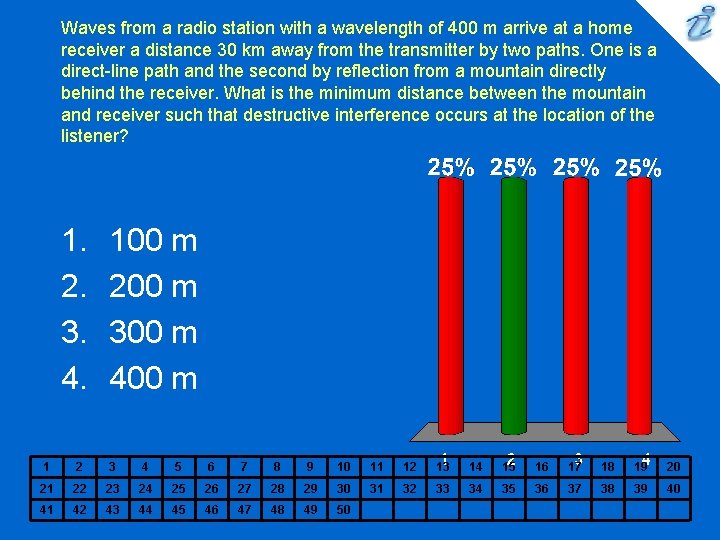 Waves from a radio station with a wavelength of 400 m arrive at a home receiver a distance 30 km away from the transmitter by two paths. One is a direct-line path and the second by reflection from a mountain directly behind the receiver. What is the minimum distance between the mountain and receiver such that destructive interference occurs at the location of the listener?

1. 100 m
2. 200 m
3. 300 m
4. 400 m

25% 25% 25% 25%

1 2 3 4

| 1 | 2 | 3 | 4 | 5 | 6 | 7 | 8 | 9 | 10 | 11 | 12 | 13 | 14 | 15 | 16 | 17 | 18 | 19 | 20 |
|---|---|---|---|---|---|---|---|---|---|---|---|---|---|---|---|---|---|---|---|
| 21 | 22 | 23 | 24 | 25 | 26 | 27 | 28 | 29 | 30 | 31 | 32 | 33 | 34 | 35 | 36 | 37 | 38 | 39 | 40 |
| 41 | 42 | 43 | 44 | 45 | 46 | 47 | 48 | 49 | 50 | | | | | | | | | | |